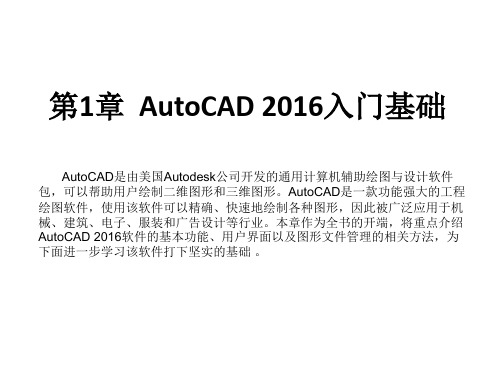 第1章 AutoCAD 2016入门基础

AutoCAD是由美国Autodesk公司开发的通用计算机辅助绘图与设计软件包，可以帮助用户绘制二维图形和三维图形。AutoCAD是一款功能强大的工程绘图软件，使用该软件可以精确、快速地绘制各种图形，因此被广泛应用于机械、建筑、电子、服装和广告设计等行业。本章作为全书的开端，将重点介绍AutoCAD 2016软件的基本功能、用户界面以及图形文件管理的相关方法，为下面进一步学习该软件打下坚实的基础 。